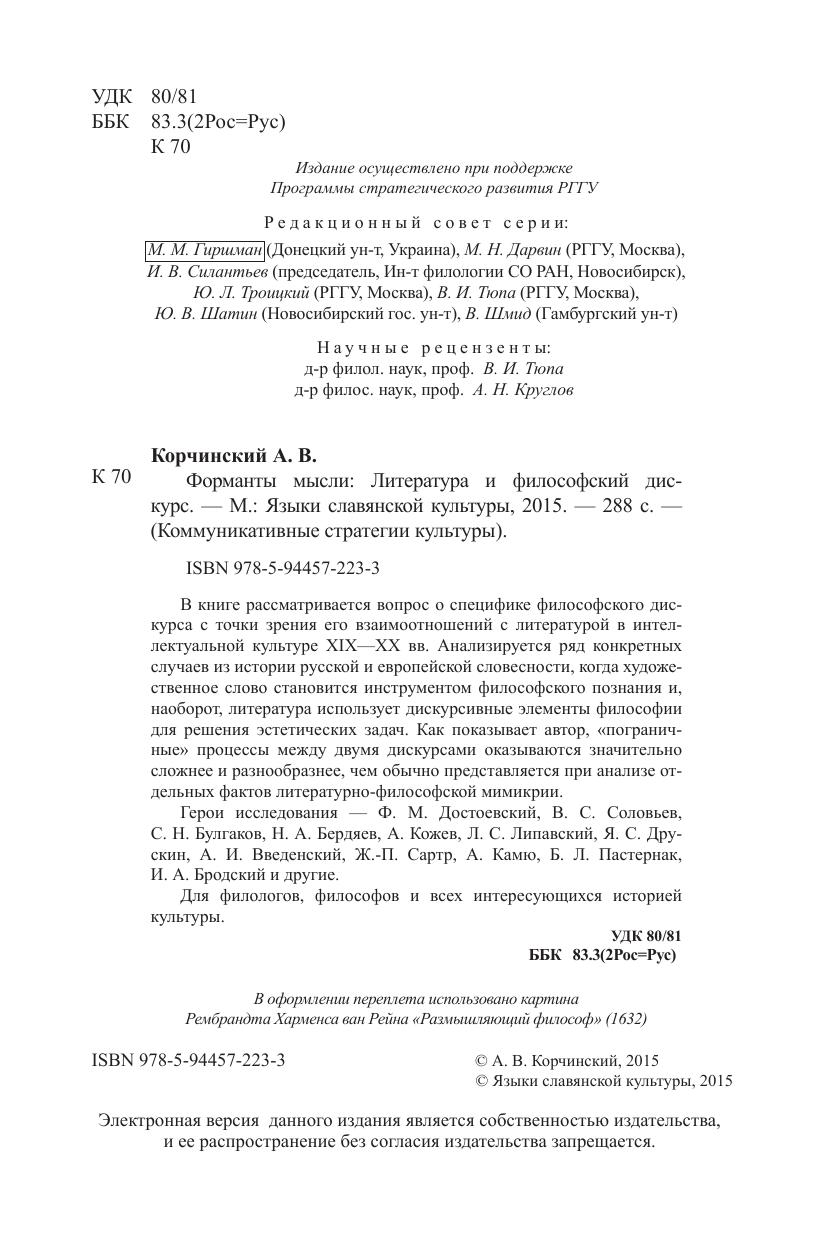 УДК 80/81
ББК 83.3(2Рос=Рус)
К 70

Издание осуществлено при поддержке
Программы стратегического развития РГГУ

Редакционный совет серии:
М. М. Гиршман (Донецкий ун-т, Украина), М. Н. Дарвин (РГГУ, Москва), И. В. Силантьев (председатель, Ин-т филологии СО РАН, Новосибирск), Ю. Л. Троицкий (РГГУ, Москва), В. И. Тюпа (РГГУ, Москва), Ю. В. Шатин (Новосибирский гос. ун-т), В. Шмид (Гамбургский ун-т)

Научные рецензенты:
д-р филол. наук, проф. В. И. Тюпа
д-р филос. наук, проф. А. Н. Круглов

Корчинский А. В.
К 70 Форманты мысли: Литература и философский дискурс. — М.: Языки славянской культуры, 2015. — 288 с. — (Коммуникативные стратегии культуры).

ISBN 978-5-94457-223-3

В книге рассматривается вопрос о специфике философского дискурса с точки зрения его взаимоотношений с литературой в интеллектуальной культуре XIX—XX вв. Анализируется ряд конкретных случаев из истории русской и европейской словесности, когда художественное слово становится инструментом философского познания и, наоборот, литература использует дискурсивные элементы философии для решения эстетических задач. Как показывает автор, «пограничные» процессы между двумя дискурсами оказываются значительно сложнее и разнообразнее, чем обычно представляется при анализе отдельных фактов литературно-философской мимикрии.

Герои исследования — Ф. М. Достоевский, В. С. Соловьев, С. Н. Булгаков, Н. А. Бердяев, А. Кожев, Л. С. Липавский, Я. С. Друскин, А. И. Введенский, Ж.-П. Сартр, А. Камю, Б. Л. Пастернак, И. А. Бродский и другие.

Для филологов, философов и всех интересующихся историей культуры.

УДК 80/81
ББК 83.3(2Рос=Рус)

В оформлении переплета использовано картина
Рембрандта Харменса ван Рейна «Размышляющий философ» (1632)

ISBN 978-5-94457-223-3

© А. В. Корчинский, 2015
© Языки славянской культуры, 2015

Электронная версия данного издания является собственностью издательства, и ее распространение без согласия издательства запрещается.